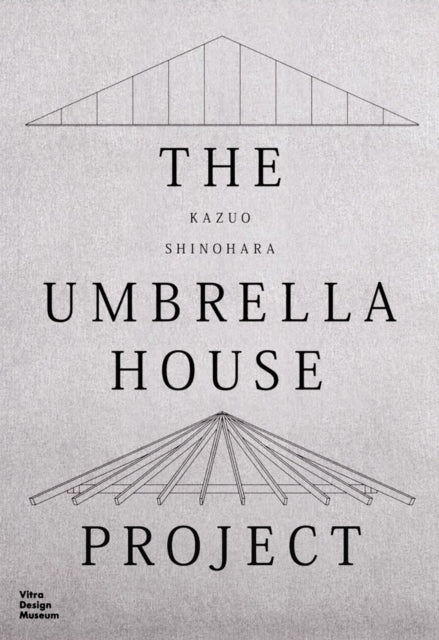 THE

KAZUO

SHINOHARA

UMBRELLA
HOUSE

PROJECT

Vitra
Design
Museum